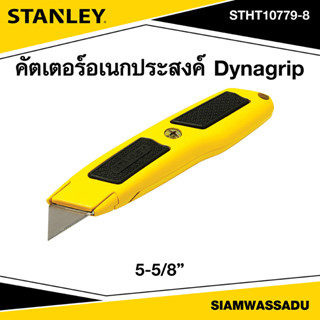 STANLEY

STHT10779-8

คัตเตอร์อเนกประสงค์ Dynagrip

5-5/8”

SIAMWASSADU